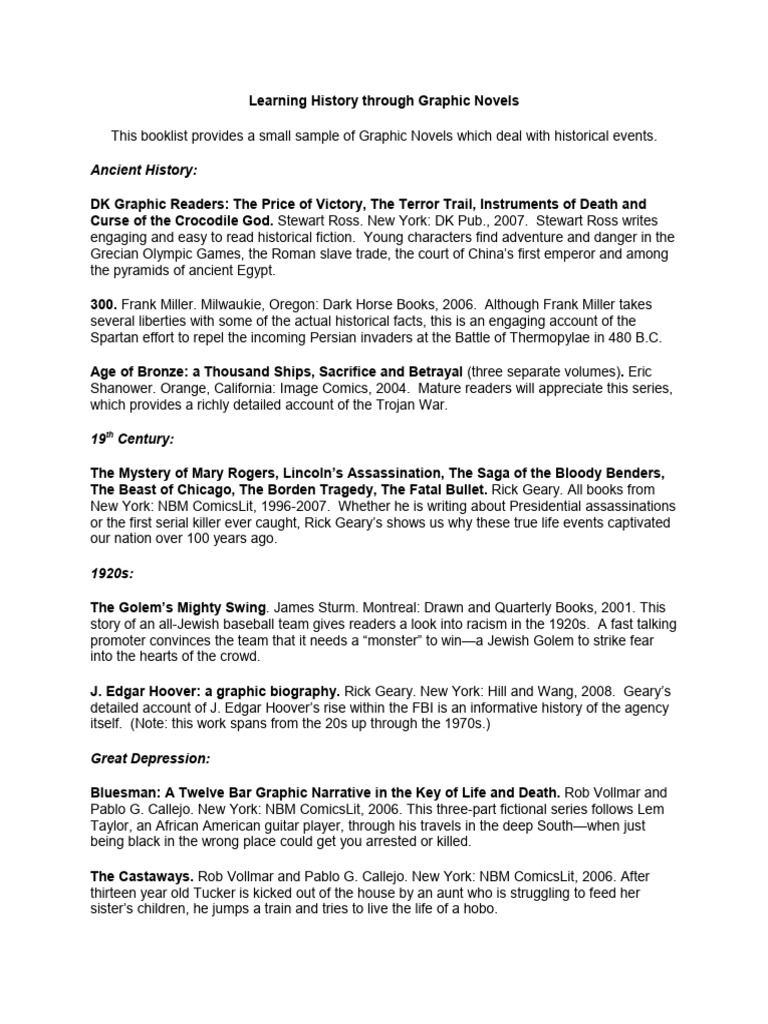 Learning History through Graphic Novels

This booklist provides a small sample of Graphic Novels which deal with historical events.

Ancient History:

DK Graphic Readers: The Price of Victory, The Terror Trail, Instruments of Death and Curse of the Crocodile God. Stewart Ross. New York: DK Pub., 2007. Stewart Ross writes engaging and easy to read historical fiction. Young characters find adventure and danger in the Grecian Olympic Games, the Roman slave trade, the court of China's first emperor and among the pyramids of ancient Egypt.

300. Frank Miller. Milwaukie, Oregon: Dark Horse Books, 2006. Although Frank Miller takes several liberties with some of the actual historical facts, this is an engaging account of the Spartan effort to repel the incoming Persian invaders at the Battle of Thermopylae in 480 B.C.

Age of Bronze: a Thousand Ships, Sacrifice and Betrayal (three separate volumes). Eric Shanower. Orange, California: Image Comics, 2004. Mature readers will appreciate this series, which provides a richly detailed account of the Trojan War.

$19^{th}$ Century:

The Mystery of Mary Rogers, Lincoln's Assassination, The Saga of the Bloody Benders, The Beast of Chicago, The Borden Tragedy, The Fatal Bullet. Rick Geary. All books from New York: NBM ComicsLit, 1996-2007. Whether he is writing about Presidential assassinations or the first serial killer ever caught, Rick Geary's shows us why these true life events captivated our nation over 100 years ago.

1920s:

The Golem's Mighty Swing. James Sturm. Montreal: Drawn and Quarterly Books, 2001. This story of an all-Jewish baseball team gives readers a look into racism in the 1920s. A fast talking promoter convinces the team that it needs a "monster" to win—a Jewish Golem to strike fear into the hearts of the crowd.

J. Edgar Hoover: a graphic biography. Rick Geary. New York: Hill and Wang, 2008. Geary's detailed account of J. Edgar Hoover's rise within the FBI is an informative history of the agency itself. (Note: this work spans from the 20s up through the 1970s.)

Great Depression:

Bluesman: A Twelve Bar Graphic Narrative in the Key of Life and Death. Rob Vollmar and Pablo G. Callejo. New York: NBM ComicsLit, 2006. This three-part fictional series follows Lem Taylor, an African American guitar player, through his travels in the deep South—when just being black in the wrong place could get you arrested or killed.

The Castaways. Rob Vollmar and Pablo G. Callejo. New York: NBM ComicsLit, 2006. After thirteen year old Tucker is kicked out of the house by an aunt who is struggling to feed her sister's children, he jumps a train and tries to live the life of a hobo.